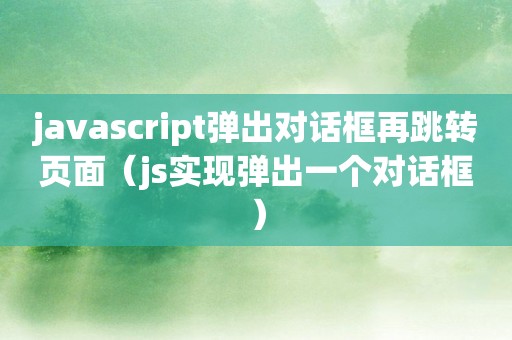 javascript弹出对话框再跳转页面（js实现弹出一个对话框）